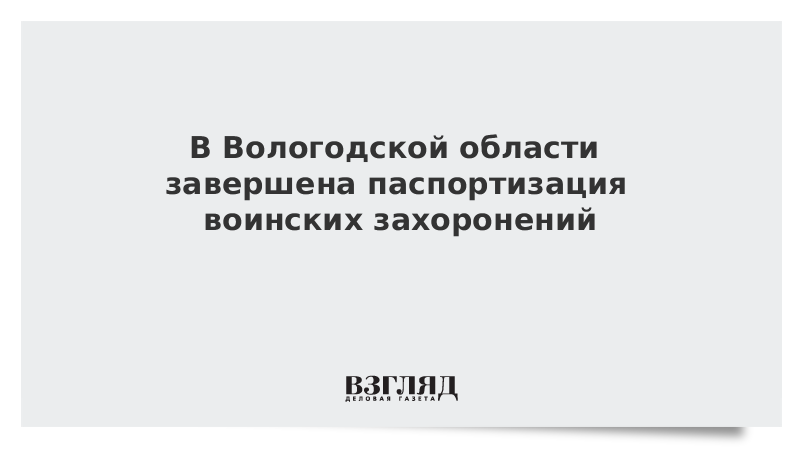 В Вологодской области завершена паспортизация воинских захоронений

ВЗГЛЯД
ДЕЛОВАЯ ГАЗЕТА